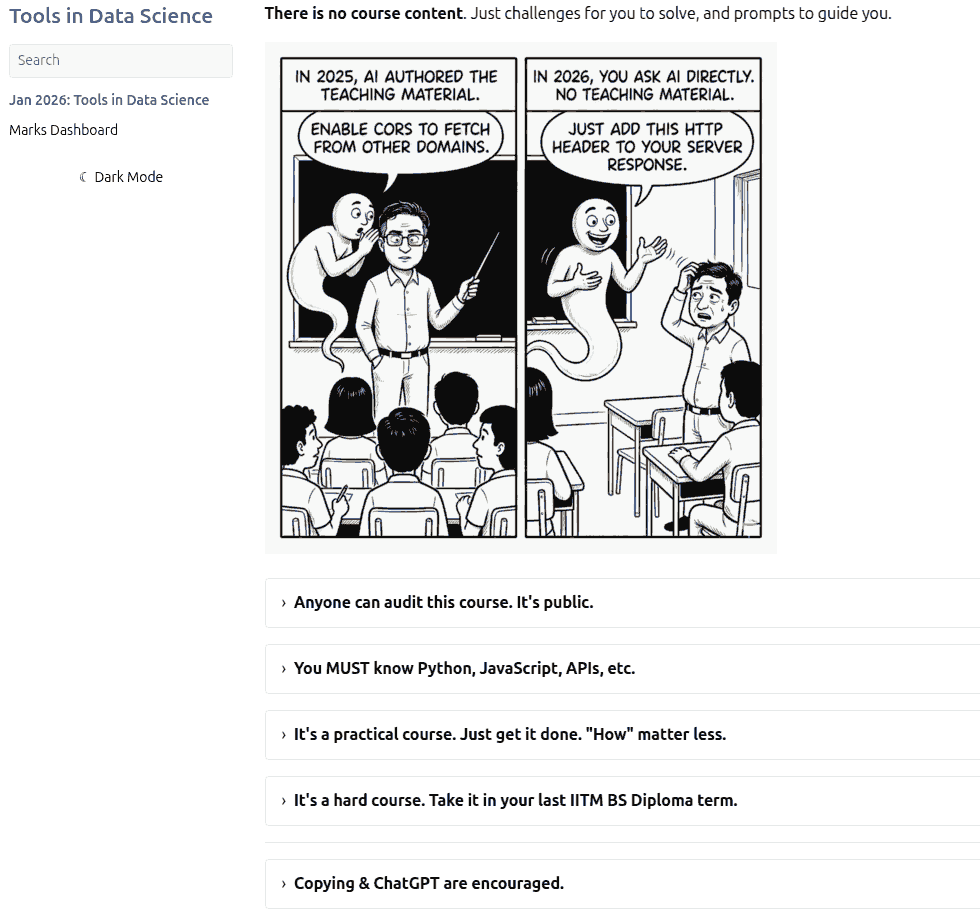 Tools in Data Science

Search

Jan 2026: Tools in Data Science

Marks Dashboard

☾ Dark Mode

**There is no course content**. Just challenges for you to solve, and prompts to guide you.

IN 2025, AI AUTHORED THE TEACHING MATERIAL.

ENABLE CORS TO FETCH FROM OTHER DOMAINS.

IN 2026, YOU ASK AI DIRECTLY. NO TEACHING MATERIAL.

JUST ADD THIS HTTP HEADER TO YOUR SERVER RESPONSE.

› Anyone can audit this course. It's public.

› You MUST know Python, JavaScript, APIs, etc.

› It's a practical course. Just get it done. "How" matter less.

› It's a hard course. Take it in your last IITM BS Diploma term.

› Copying & ChatGPT are encouraged.